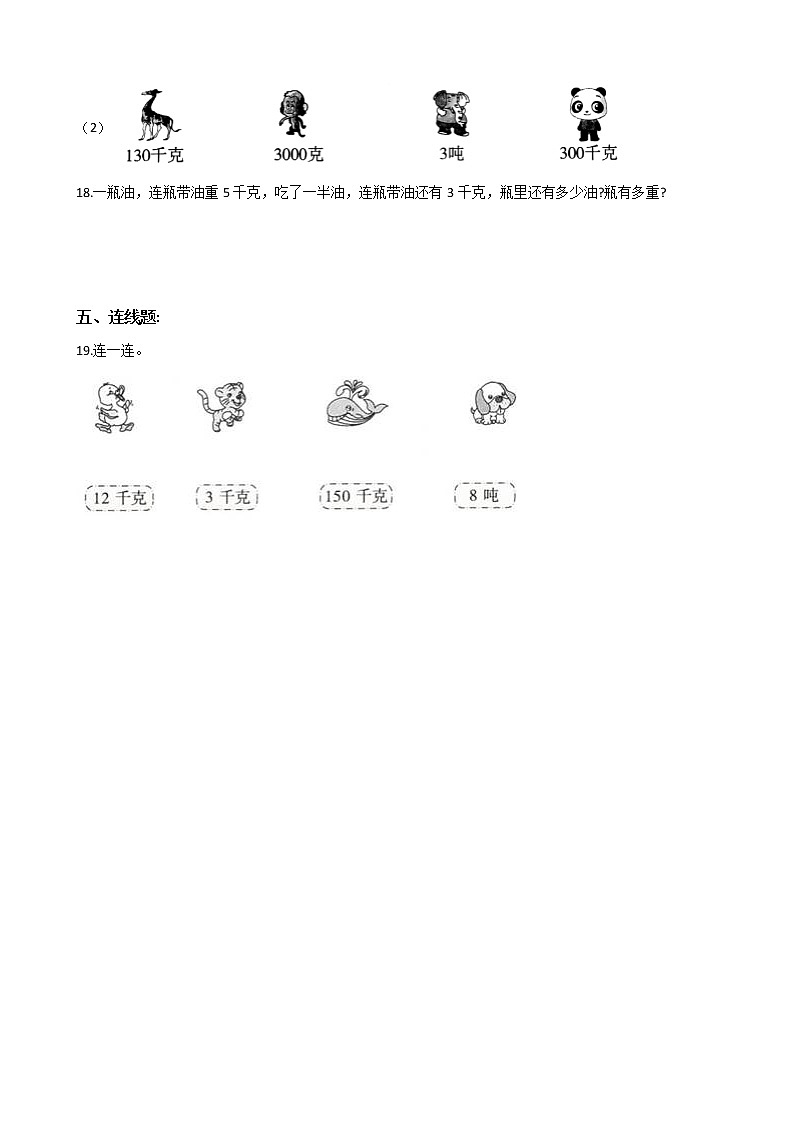 （2）

130千克　　3000克　　3吨　　300千克

18.一瓶油，连瓶带油重 5 千克，吃了一半油，连瓶带油还有 3 千克，瓶里还有多少油?瓶有多重?

五、连线题:

19.连一连。

12 千克　　3 千克　　150 千克　　8 吨